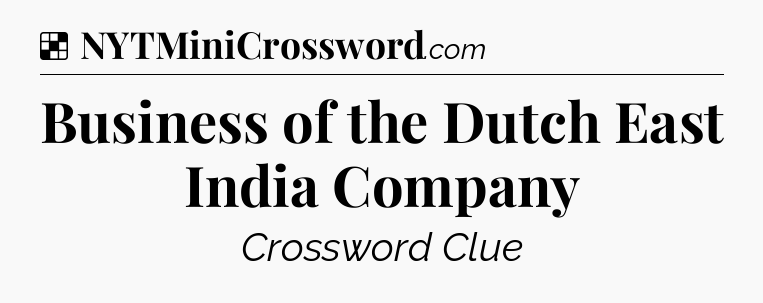 NYTMiniCrossword.com

Business of the Dutch East India Company

Crossword Clue